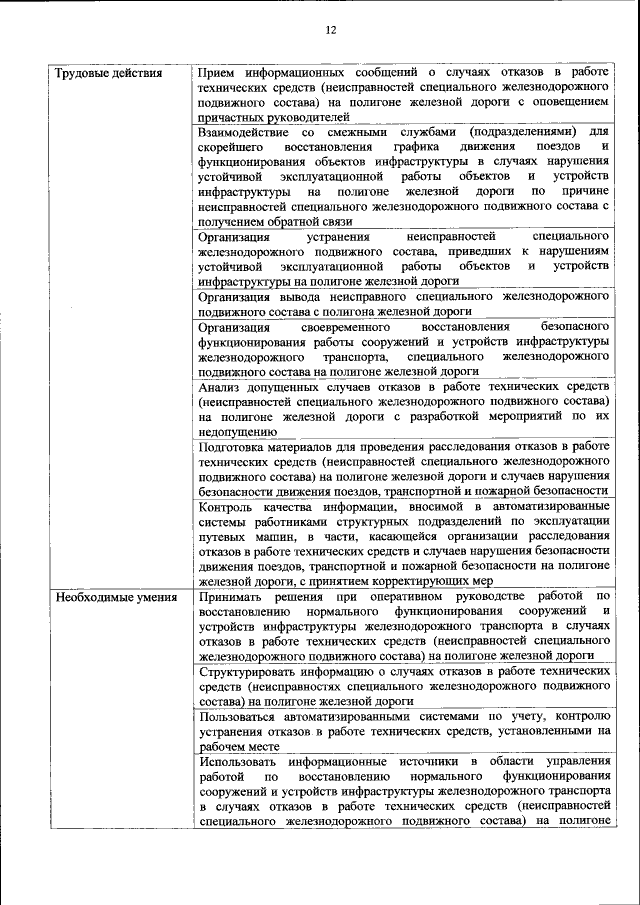 12

| | |
|---|---|
| Трудовые действия | Прием информационных сообщений о случаях отказов в работе технических средств (неисправностей специального железнодорожного подвижного состава) на полигоне железной дороги с оповещением причастных руководителей |
| | Взаимодействие со смежными службами (подразделениями) для скорейшего восстановления графика движения поездов и функционирования объектов инфраструктуры в случаях нарушения устойчивой эксплуатационной работы объектов и устройств инфраструктуры на полигоне железной дороги по причине неисправностей специального железнодорожного подвижного состава с получением обратной связи |
| | Организация устранения неисправностей специального железнодорожного подвижного состава, приведших к нарушениям устойчивой эксплуатационной работы объектов и устройств инфраструктуры на полигоне железной дороги |
| | Организация вывода неисправного специального железнодорожного подвижного состава с полигона железной дороги |
| | Организация своевременного восстановления безопасного функционирования работы сооружений и устройств инфраструктуры железнодорожного транспорта, специального железнодорожного подвижного состава на полигоне железной дороги |
| | Анализ допущенных случаев отказов в работе технических средств (неисправностей специального железнодорожного подвижного состава) на полигоне железной дороги с разработкой мероприятий по их недопущению |
| | Подготовка материалов для проведения расследования отказов в работе технических средств (неисправностей специального железнодорожного подвижного состава) на полигоне железной дороги и случаев нарушения безопасности движения поездов, транспортной и пожарной безопасности |
| | Контроль качества информации, вносимой в автоматизированные системы работниками структурных подразделений по эксплуатации путевых машин, в части, касающейся организации расследования отказов в работе технических средств и случаев нарушения безопасности движения поездов, транспортной и пожарной безопасности на полигоне железной дороги, с принятием корректирующих мер |
| Необходимые умения | Принимать решения при оперативном руководстве работой по восстановлению нормального функционирования сооружений и устройств инфраструктуры железнодорожного транспорта в случаях отказов в работе технических средств (неисправностей специального железнодорожного подвижного состава) на полигоне железной дороги |
| | Структурировать информацию о случаях отказов в работе технических средств (неисправностях специального железнодорожного подвижного состава) на полигоне железной дороги |
| | Пользоваться автоматизированными системами по учету, контролю устранения отказов в работе технических средств, установленными на рабочем месте |
| | Использовать информационные источники в области управления работой по восстановлению нормального функционирования сооружений и устройств инфраструктуры железнодорожного транспорта в случаях отказов в работе технических средств (неисправностей специального железнодорожного подвижного состава) на полигоне |